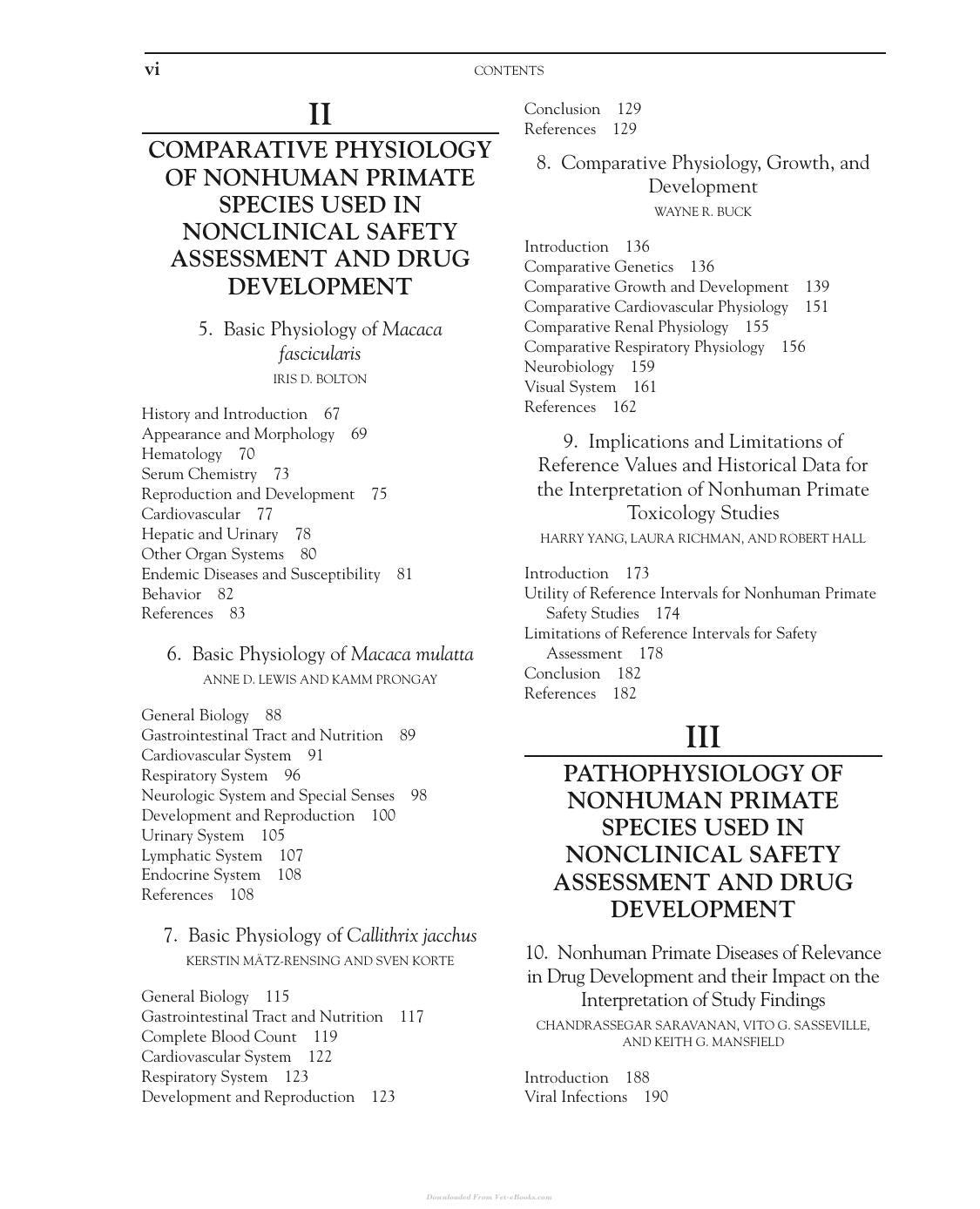 vi CONTENTS

II

COMPARATIVE PHYSIOLOGY OF NONHUMAN PRIMATE SPECIES USED IN NONCLINICAL SAFETY ASSESSMENT AND DRUG DEVELOPMENT

5. Basic Physiology of Macaca fascicularis
IRIS D. BOLTON

History and Introduction 67
Appearance and Morphology 69
Hematology 70
Serum Chemistry 73
Reproduction and Development 75
Cardiovascular 77
Hepatic and Urinary 78
Other Organ Systems 80
Endemic Diseases and Susceptibility 81
Behavior 82
References 83

6. Basic Physiology of Macaca mulatta
ANNE D. LEWIS AND KAMM PRONGAY

General Biology 88
Gastrointestinal Tract and Nutrition 89
Cardiovascular System 91
Respiratory System 96
Neurologic System and Special Senses 98
Development and Reproduction 100
Urinary System 105
Lymphatic System 107
Endocrine System 108
References 108

7. Basic Physiology of Callithrix jacchus
KERSTIN MÄTZ-RENSING AND SVEN KORTE

General Biology 115
Gastrointestinal Tract and Nutrition 117
Complete Blood Count 119
Cardiovascular System 122
Respiratory System 123
Development and Reproduction 123

Conclusion 129
References 129

8. Comparative Physiology, Growth, and Development
WAYNE R. BUCK

Introduction 136
Comparative Genetics 136
Comparative Growth and Development 139
Comparative Cardiovascular Physiology 151
Comparative Renal Physiology 155
Comparative Respiratory Physiology 156
Neurobiology 159
Visual System 161
References 162

9. Implications and Limitations of Reference Values and Historical Data for the Interpretation of Nonhuman Primate Toxicology Studies
HARRY YANG, LAURA RICHMAN, AND ROBERT HALL

Introduction 173
Utility of Reference Intervals for Nonhuman Primate Safety Studies 174
Limitations of Reference Intervals for Safety Assessment 178
Conclusion 182
References 182

III

PATHOPHYSIOLOGY OF NONHUMAN PRIMATE SPECIES USED IN NONCLINICAL SAFETY ASSESSMENT AND DRUG DEVELOPMENT

10. Nonhuman Primate Diseases of Relevance in Drug Development and their Impact on the Interpretation of Study Findings
CHANDRASSEGAR SARAVANAN, VITO G. SASSEVILLE, AND KEITH G. MANSFIELD

Introduction 188
Viral Infections 190

Downloaded From Vet-eBooks.com